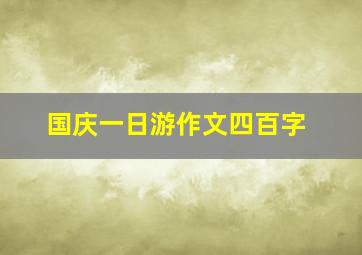 国庆一日游作文四百字